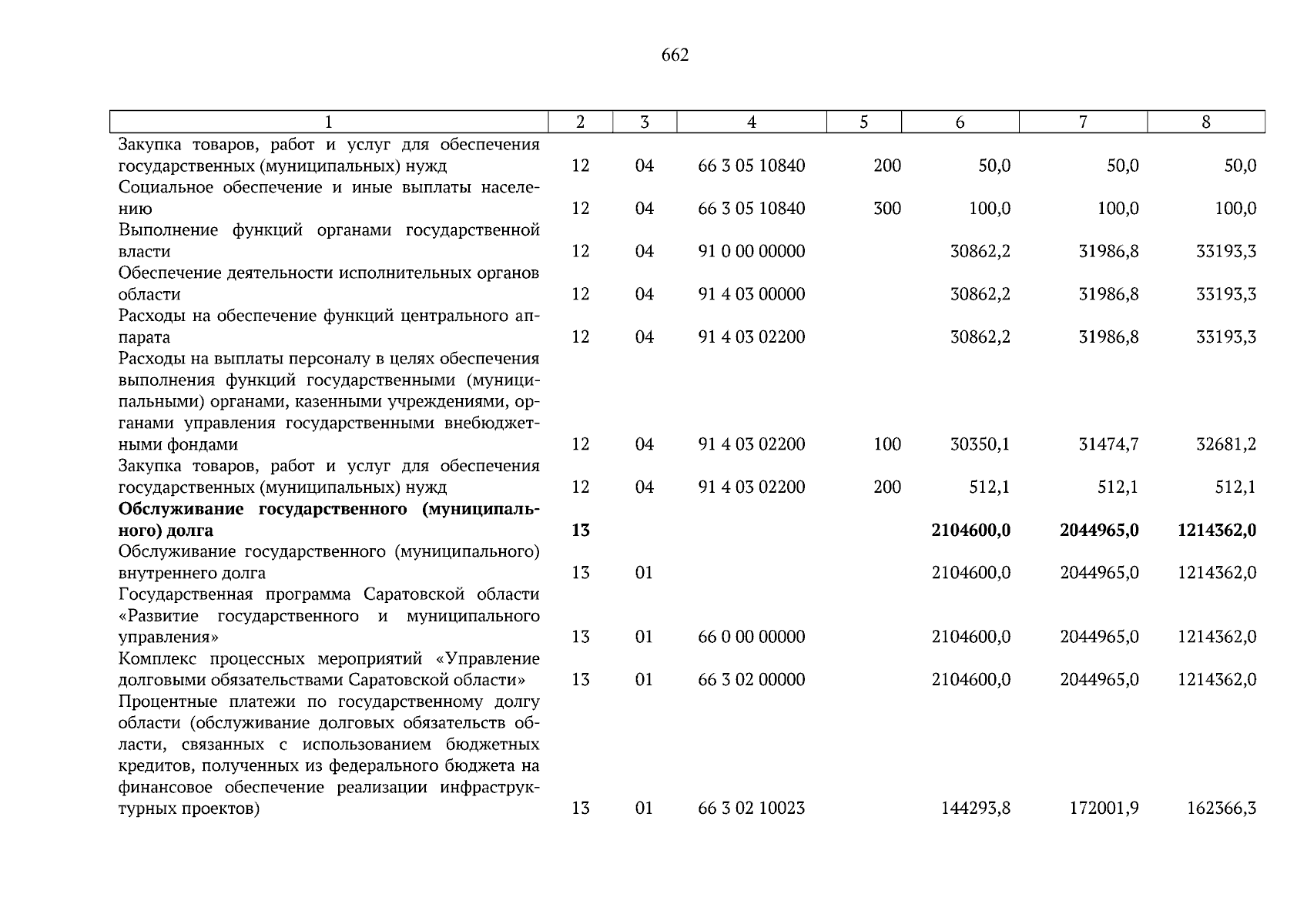 662

| 1 | 2 | 3 | 4 | 5 | 6 | 7 | 8 |
|---|---|---|---|---|---|---|---|
| Закупка товаров, работ и услуг для обеспечения государственных (муниципальных) нужд | 12 | 04 | 66 3 05 10840 | 200 | 50,0 | 50,0 | 50,0 |
| Социальное обеспечение и иные выплаты населению | 12 | 04 | 66 3 05 10840 | 300 | 100,0 | 100,0 | 100,0 |
| Выполнение функций органами государственной власти | 12 | 04 | 91 0 00 00000 | | 30862,2 | 31986,8 | 33193,3 |
| Обеспечение деятельности исполнительных органов области | 12 | 04 | 91 4 03 00000 | | 30862,2 | 31986,8 | 33193,3 |
| Расходы на обеспечение функций центрального аппарата | 12 | 04 | 91 4 03 02200 | | 30862,2 | 31986,8 | 33193,3 |
| Расходы на выплаты персоналу в целях обеспечения выполнения функций государственными (муниципальными) органами, казенными учреждениями, органами управления государственными внебюджетными фондами | 12 | 04 | 91 4 03 02200 | 100 | 30350,1 | 31474,7 | 32681,2 |
| Закупка товаров, работ и услуг для обеспечения государственных (муниципальных) нужд | 12 | 04 | 91 4 03 02200 | 200 | 512,1 | 512,1 | 512,1 |
| **Обслуживание государственного (муниципального) долга** | **13** | | | | **2104600,0** | **2044965,0** | **1214362,0** |
| Обслуживание государственного (муниципального) внутреннего долга | 13 | 01 | | | 2104600,0 | 2044965,0 | 1214362,0 |
| Государственная программа Саратовской области «Развитие государственного и муниципального управления» | 13 | 01 | 66 0 00 00000 | | 2104600,0 | 2044965,0 | 1214362,0 |
| Комплекс процессных мероприятий «Управление долговыми обязательствами Саратовской области» | 13 | 01 | 66 3 02 00000 | | 2104600,0 | 2044965,0 | 1214362,0 |
| Процентные платежи по государственному долгу области (обслуживание долговых обязательств области, связанных с использованием бюджетных кредитов, полученных из федерального бюджета на финансовое обеспечение реализации инфраструктурных проектов) | 13 | 01 | 66 3 02 10023 | | 144293,8 | 172001,9 | 162366,3 |